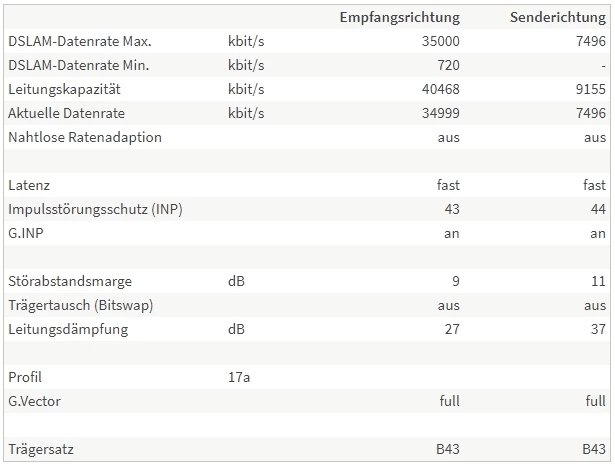 | | | Empfangsrichtung | Senderichtung |
|---|---|---|---|
| DSLAM-Datenrate Max. | kbit/s | 35000 | 7496 |
| DSLAM-Datenrate Min. | kbit/s | 720 | - |
| Leitungskapazität | kbit/s | 40468 | 9155 |
| Aktuelle Datenrate | kbit/s | 34999 | 7496 |
| Nahtlose Ratenadaption | | aus | aus |
| | | | |
| Latenz | | fast | fast |
| Impulsstörungsschutz (INP) | | 43 | 44 |
| G.INP | | an | an |
| | | | |
| Störabstandsmarge | dB | 9 | 11 |
| Trägertausch (Bitswap) | | aus | aus |
| Leitungsdämpfung | dB | 27 | 37 |
| | | | |
| Profil | 17a | | |
| G.Vector | | full | full |
| | | | |
| Trägersatz | | B43 | B43 |